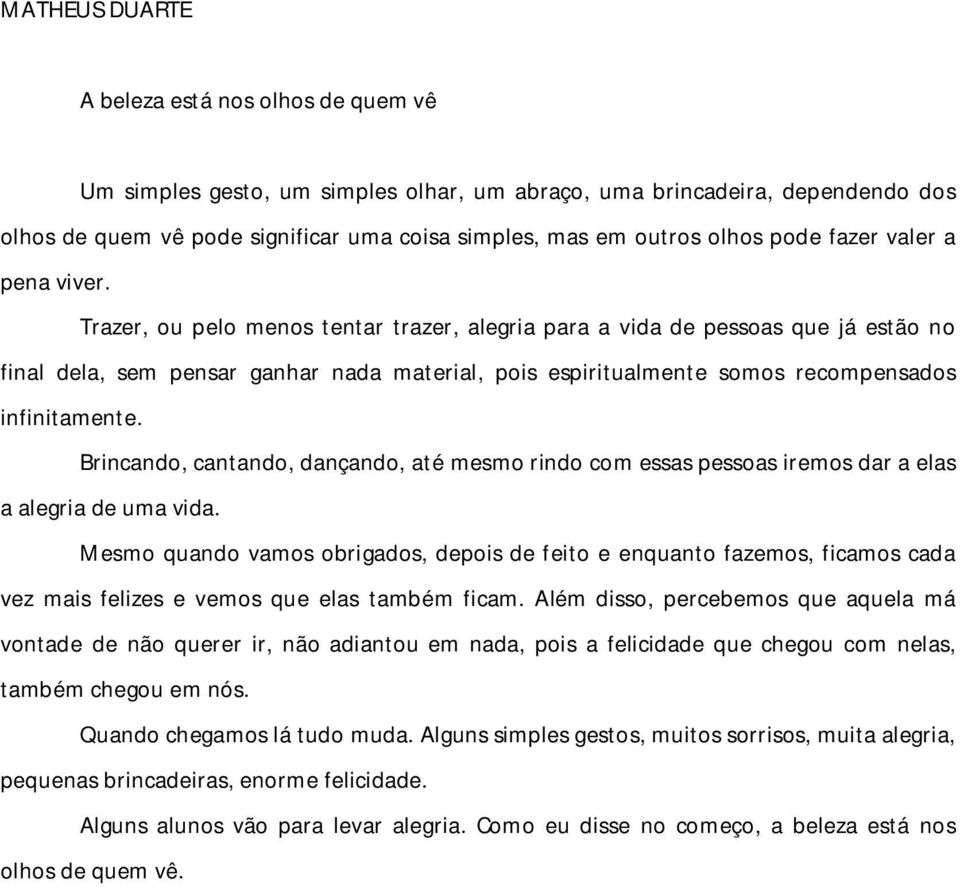 MATHEUS DUARTE

A beleza está nos olhos de quem vê

Um simples gesto, um simples olhar, um abraço, uma brincadeira, dependendo dos olhos de quem vê pode significar uma coisa simples, mas em outros olhos pode fazer valer a pena viver.

Trazer, ou pelo menos tentar trazer, alegria para a vida de pessoas que já estão no final dela, sem pensar ganhar nada material, pois espiritualmente somos recompensados infinitamente.

Brincando, cantando, dançando, até mesmo rindo com essas pessoas iremos dar a elas a alegria de uma vida.

Mesmo quando vamos obrigados, depois de feito e enquanto fazemos, ficamos cada vez mais felizes e vemos que elas também ficam. Além disso, percebemos que aquela má vontade de não querer ir, não adiantou em nada, pois a felicidade que chegou com nelas, também chegou em nós.

Quando chegamos lá tudo muda. Alguns simples gestos, muitos sorrisos, muita alegria, pequenas brincadeiras, enorme felicidade.

Alguns alunos vão para levar alegria. Como eu disse no começo, a beleza está nos olhos de quem vê.